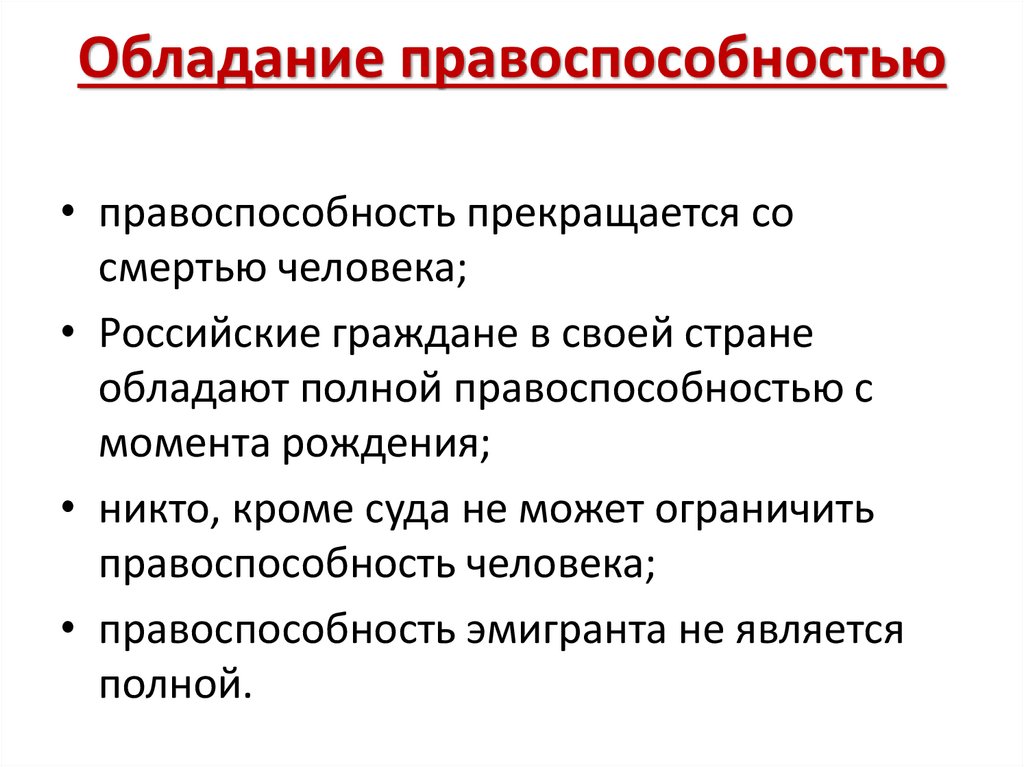 Обладание правоспособностью

• правоспособность прекращается со смертью человека;
• Российские граждане в своей стране обладают полной правоспособностью с момента рождения;
• никто, кроме суда не может ограничить правоспособность человека;
• правоспособность эмигранта не является полной.